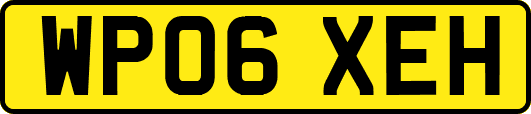 WP06 XEH